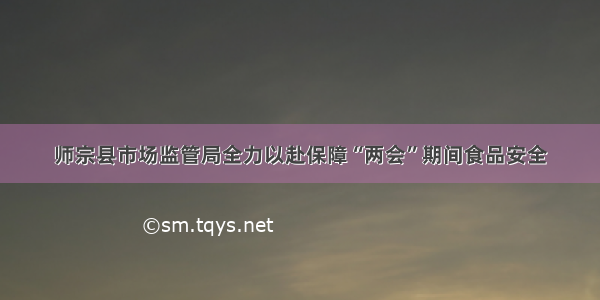 师宗县市场监管局全力以赴保障“两会”期间食品安全

©sm.tqys.net